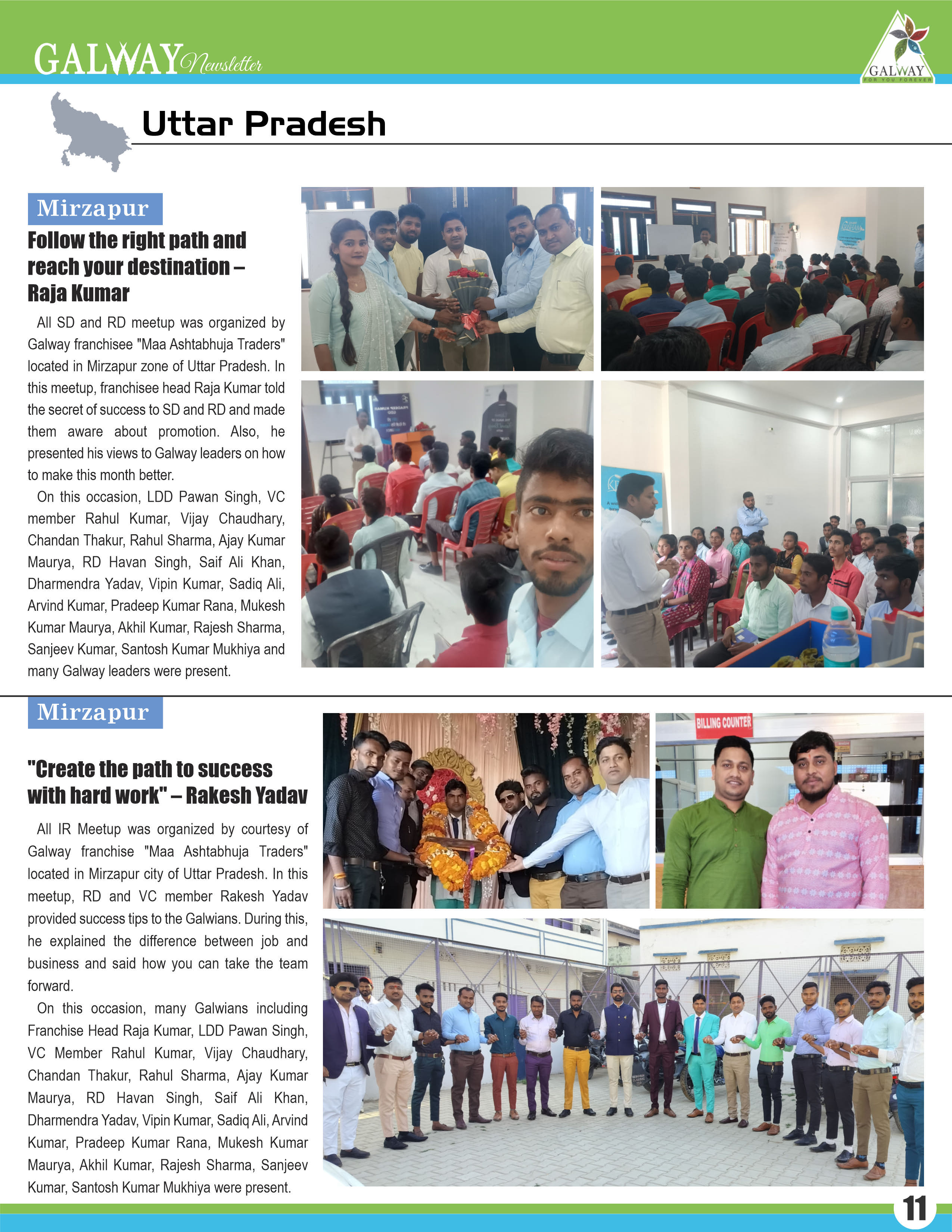 GALWAY Newsletter

GALWAY FOR YOU FOREVER

Uttar Pradesh

Mirzapur

Follow the right path and reach your destination – Raja Kumar

All SD and RD meetup was organized by Galway franchisee "Maa Ashtabhuja Traders" located in Mirzapur zone of Uttar Pradesh. In this meetup, franchisee head Raja Kumar told the secret of success to SD and RD and made them aware about promotion. Also, he presented his views to Galway leaders on how to make this month better.

On this occasion, LDD Pawan Singh, VC member Rahul Kumar, Vijay Chaudhary, Chandan Thakur, Rahul Sharma, Ajay Kumar Maurya, RD Havan Singh, Saif Ali Khan, Dharmendra Yadav, Vipin Kumar, Sadiq Ali, Arvind Kumar, Pradeep Kumar Rana, Mukesh Kumar Maurya, Akhil Kumar, Rajesh Sharma, Sanjeev Kumar, Santosh Kumar Mukhiya and many Galway leaders were present.

Mirzapur

"Create the path to success with hard work" – Rakesh Yadav

All IR Meetup was organized by courtesy of Galway franchise "Maa Ashtabhuja Traders" located in Mirzapur city of Uttar Pradesh. In this meetup, RD and VC member Rakesh Yadav provided success tips to the Galwians. During this, he explained the difference between job and business and said how you can take the team forward.

On this occasion, many Galwians including Franchise Head Raja Kumar, LDD Pawan Singh, VC Member Rahul Kumar, Vijay Chaudhary, Chandan Thakur, Rahul Sharma, Ajay Kumar Maurya, RD Havan Singh, Saif Ali Khan, Dharmendra Yadav, Vipin Kumar, Sadiq Ali, Arvind Kumar, Pradeep Kumar Rana, Mukesh Kumar Maurya, Akhil Kumar, Rajesh Sharma, Sanjeev Kumar, Santosh Kumar Mukhiya were present.

BILLING COUNTER

11